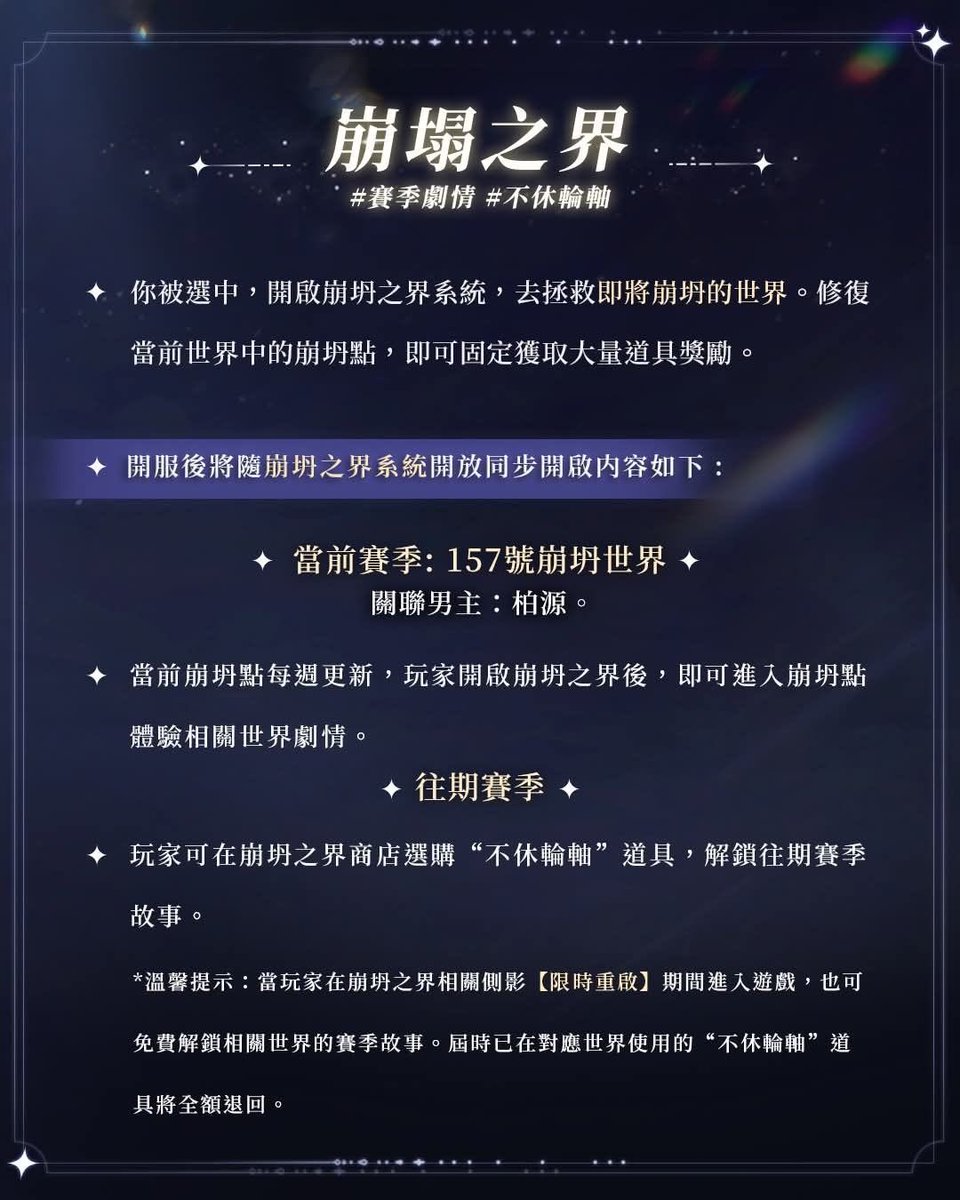 崩塌之界
#賽季劇情 #不休輪軸

✦ 你被選中，開啟崩坍之界系統，去拯救即將崩坍的世界。修復當前世界中的崩坍點，即可固定獲取大量道具獎勵。

✦ 開服後將隨崩坍之界系統開放同步開啟內容如下：

✦ 當前賽季: 157號崩坍世界 ✦
關聯男主：柏源。

✦ 當前崩坍點每週更新，玩家開啟崩坍之界後，即可進入崩坍點體驗相關世界劇情。

✦ 往期賽季 ✦

✦ 玩家可在崩坍之界商店選購“不休輪軸”道具，解鎖往期賽季故事。

*溫馨提示：當玩家在崩坍之界相關側影【限時重啟】期間進入遊戲，也可免費解鎖相關世界的賽季故事。屆時已在對應世界使用的“不休輪軸”道具將全額退回。